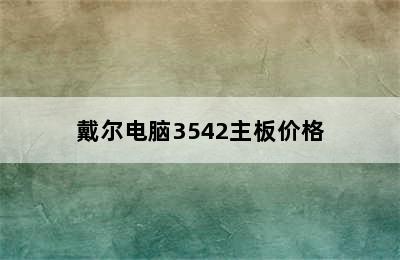 戴尔电脑3542主板价格